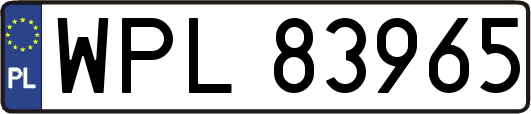 PL
WPL 83965